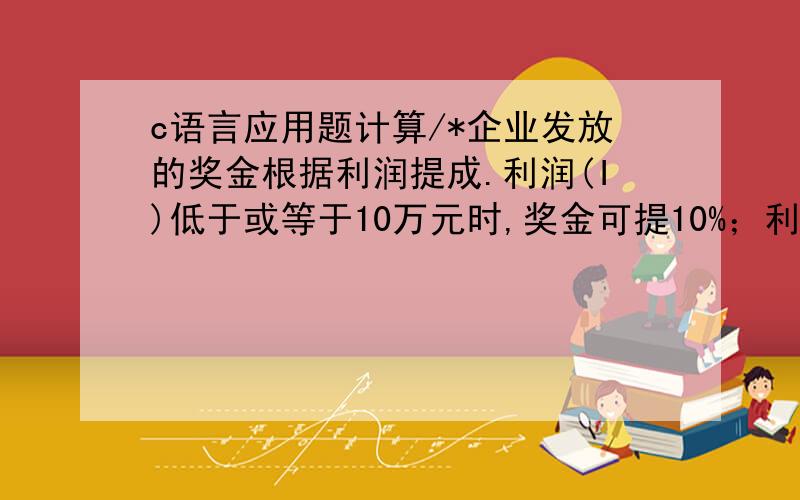 c语言应用题计算/*企业发放的奖金根据利润提成.利润(I)低于或等于10万元时,奖金可提10%；利